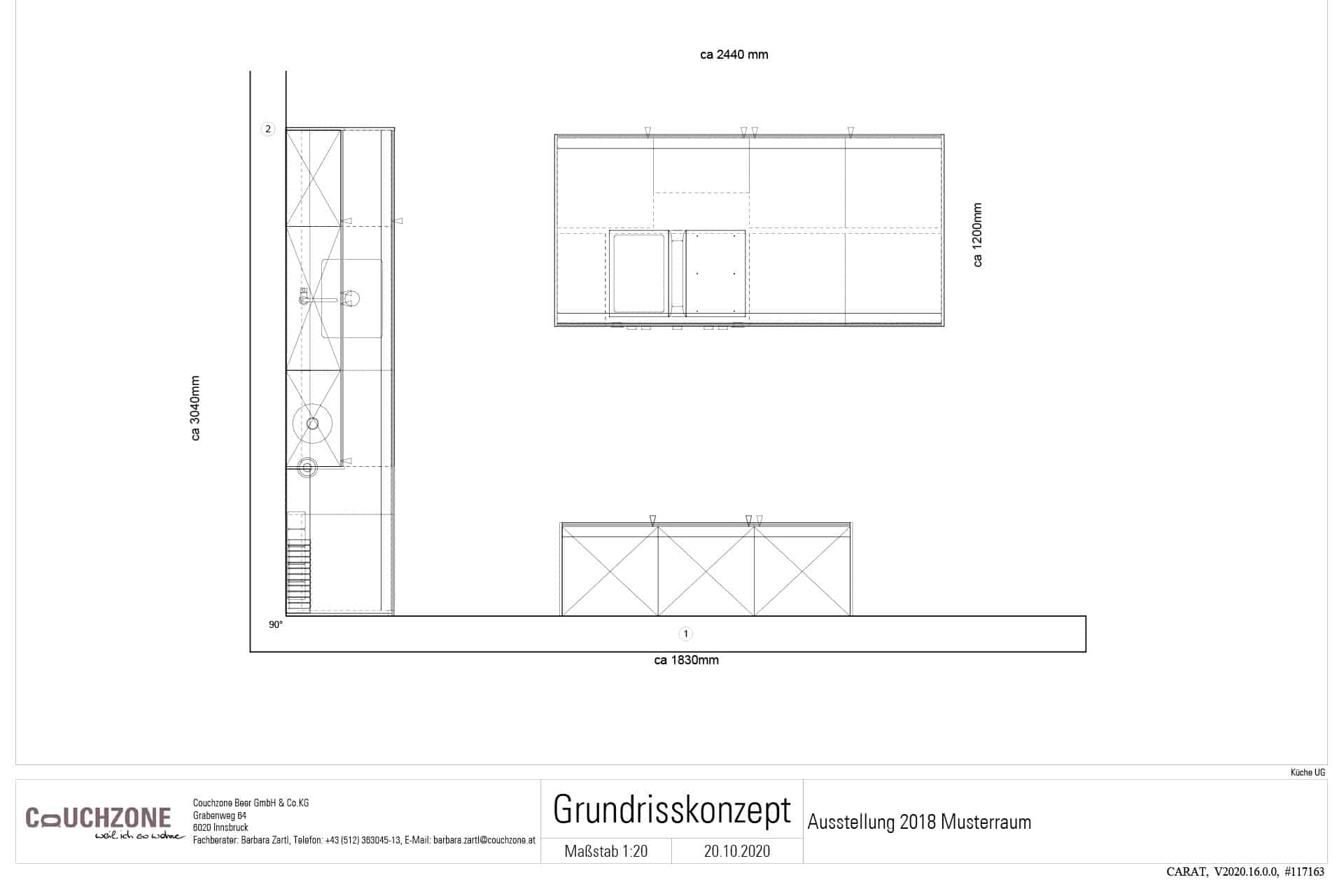 ca 2440 mm

2

ca 1200mm

ca 3040mm

90°

1

ca 1830mm

Küche UG

COUCHZONE
weil ich so wohne

Couchzone Beer GmbH & Co.KG
Grabenweg 64
6020 Innsbruck
Fachberater: Barbara Zartl, Telefon: +43 (512) 363045-13, E-Mail: barbara.zartl@couchzone.at

Grundrisskonzept

Maßstab 1:20

20.10.2020

Ausstellung 2018 Musterraum

CARAT, V2020.16.0.0, #117163